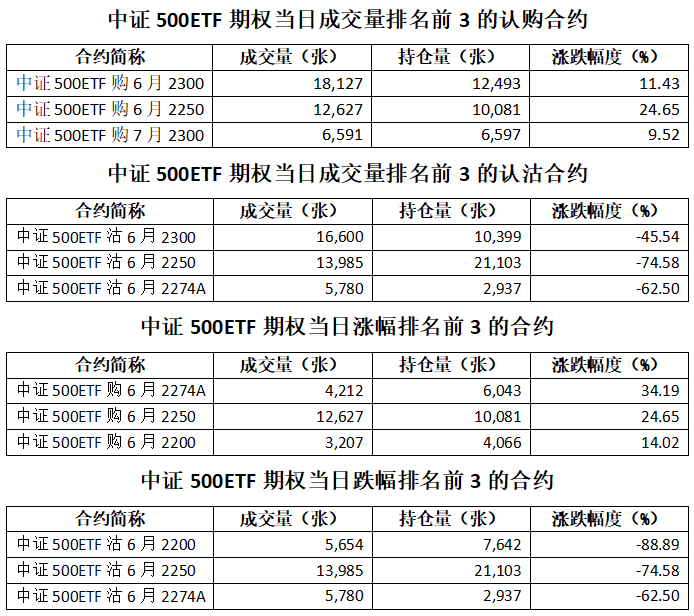 中证 500ETF 期权当日成交量排名前 3 的认购合约

| 合约简称 | 成交量（张） | 持仓量（张） | 涨跌幅度（%） |
|---|---|---|---|
| 中证 500ETF 购 6 月 2300 | 18,127 | 12,493 | 11.43 |
| 中证 500ETF 购 6 月 2250 | 12,627 | 10,081 | 24.65 |
| 中证 500ETF 购 7 月 2300 | 6,591 | 6,597 | 9.52 |

中证 500ETF 期权当日成交量排名前 3 的认沽合约

| 合约简称 | 成交量（张） | 持仓量（张） | 涨跌幅度（%） |
|---|---|---|---|
| 中证 500ETF 沽 6 月 2300 | 16,600 | 10,399 | -45.54 |
| 中证 500ETF 沽 6 月 2250 | 13,985 | 21,103 | -74.58 |
| 中证 500ETF 沽 6 月 2274A | 5,780 | 2,937 | -62.50 |

中证 500ETF 期权当日涨幅排名前 3 的合约

| 合约简称 | 成交量（张） | 持仓量（张） | 涨跌幅度（%） |
|---|---|---|---|
| 中证 500ETF 购 6 月 2274A | 4,212 | 6,043 | 34.19 |
| 中证 500ETF 购 6 月 2250 | 12,627 | 10,081 | 24.65 |
| 中证 500ETF 购 6 月 2200 | 3,207 | 4,066 | 14.02 |

中证 500ETF 期权当日跌幅排名前 3 的合约

| 合约简称 | 成交量（张） | 持仓量（张） | 涨跌幅度（%） |
|---|---|---|---|
| 中证 500ETF 沽 6 月 2200 | 5,654 | 7,642 | -88.89 |
| 中证 500ETF 沽 6 月 2250 | 13,985 | 21,103 | -74.58 |
| 中证 500ETF 沽 6 月 2274A | 5,780 | 2,937 | -62.50 |